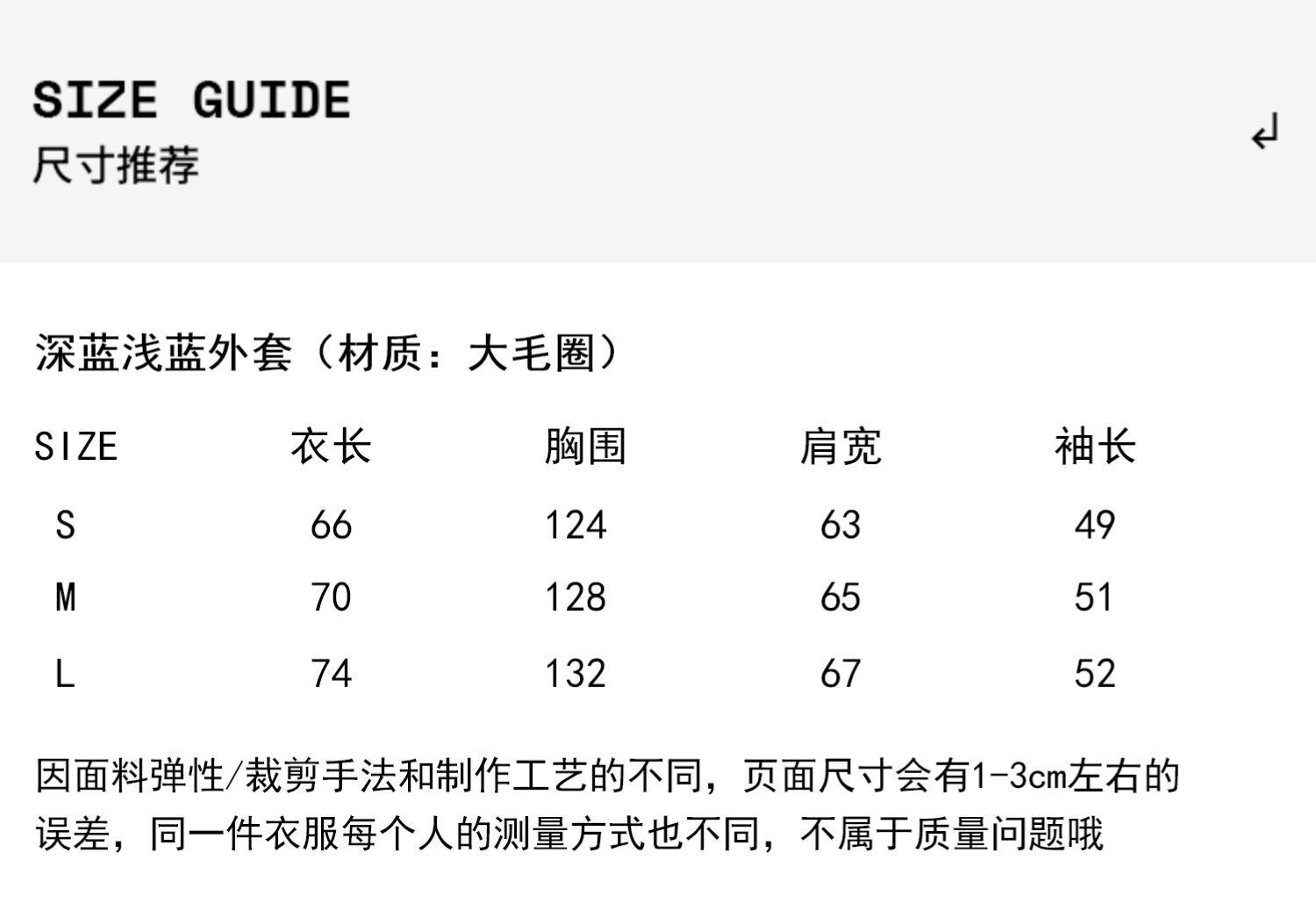 SIZE GUIDE
尺寸推荐

↲

深蓝浅蓝外套（材质：大毛圈）

| SIZE | 衣长 | 胸围 | 肩宽 | 袖长 |
|---|---|---|---|---|
| S | 66 | 124 | 63 | 49 |
| M | 70 | 128 | 65 | 51 |
| L | 74 | 132 | 67 | 52 |

因面料弹性/裁剪手法和制作工艺的不同，页面尺寸会有1-3cm左右的误差，同一件衣服每个人的测量方式也不同，不属于质量问题哦